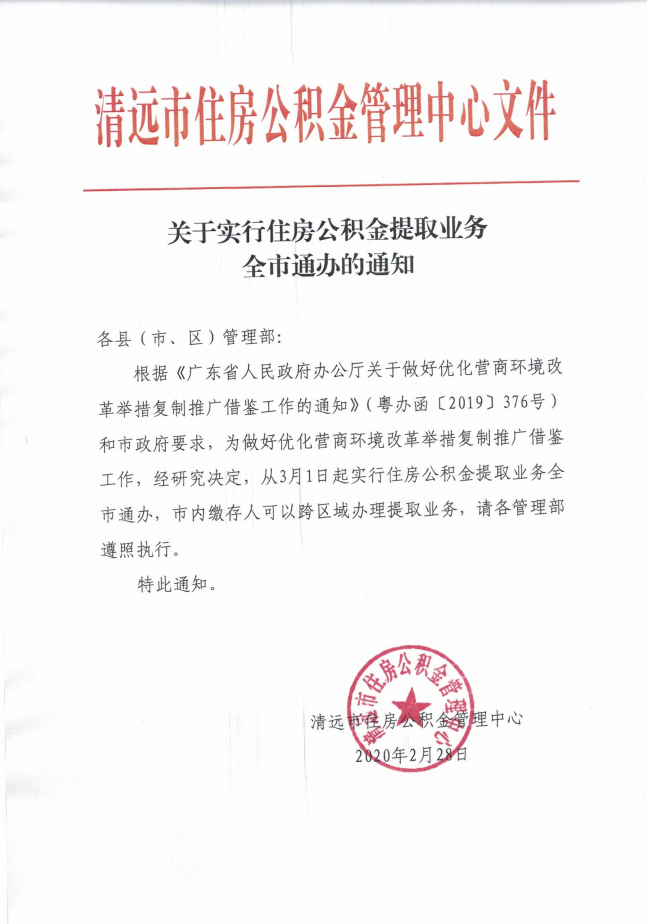 清远市住房公积金管理中心文件

关于实行住房公积金提取业务全市通办的通知

各县（市、区）管理部：

根据《广东省人民政府办公厅关于做好优化营商环境改革举措复制推广借鉴工作的通知》（粤办函〔2019〕376号）和市政府要求，为做好优化营商环境改革举措复制推广借鉴工作，经研究决定，从3月1日起实行住房公积金提取业务全市通办，市内缴存人可以跨区域办理提取业务，请各管理部遵照执行。

特此通知。

清远市住房公积金管理中心

清远市住房公积金管理中心
2020年2月28日